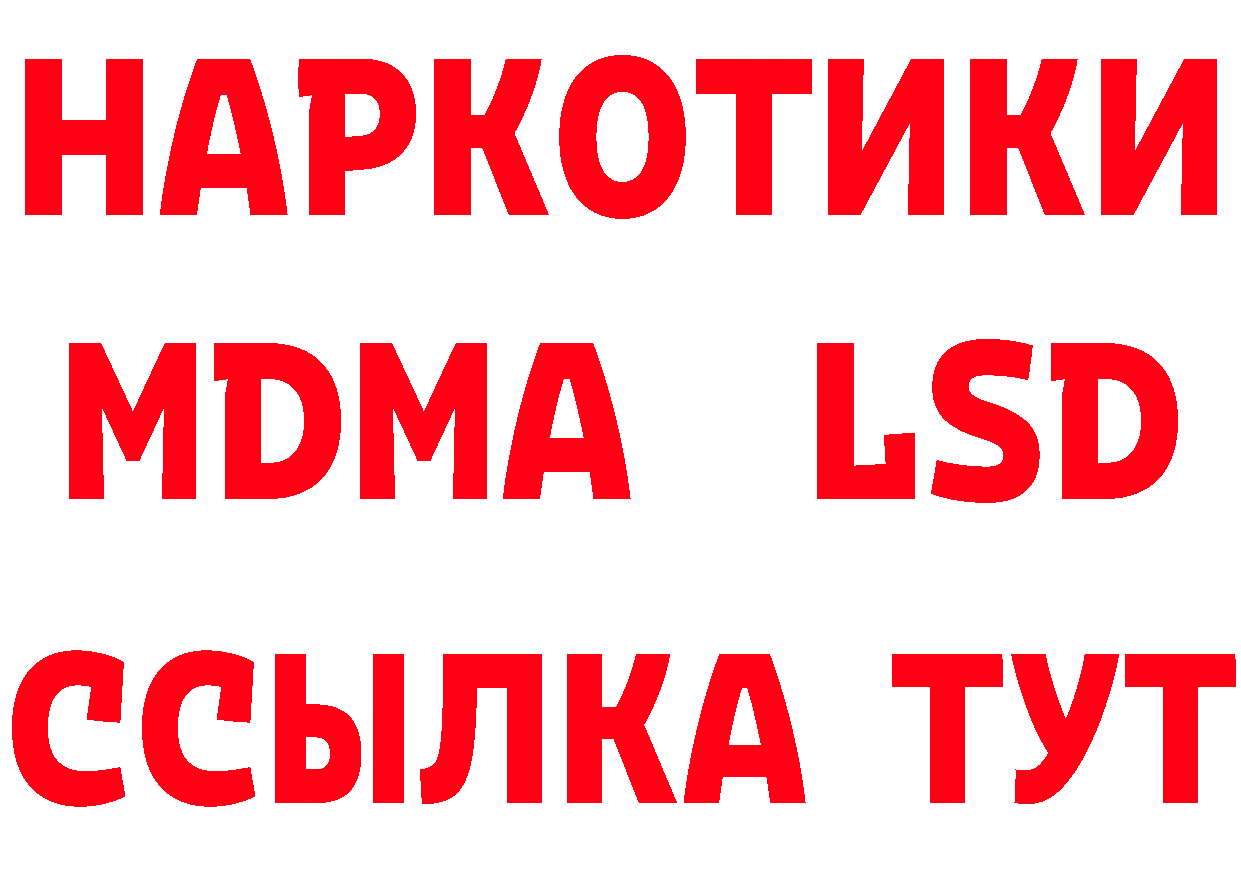 НАРКОТИКИ
MDMA LSD
ССЫЛКА ТУТ